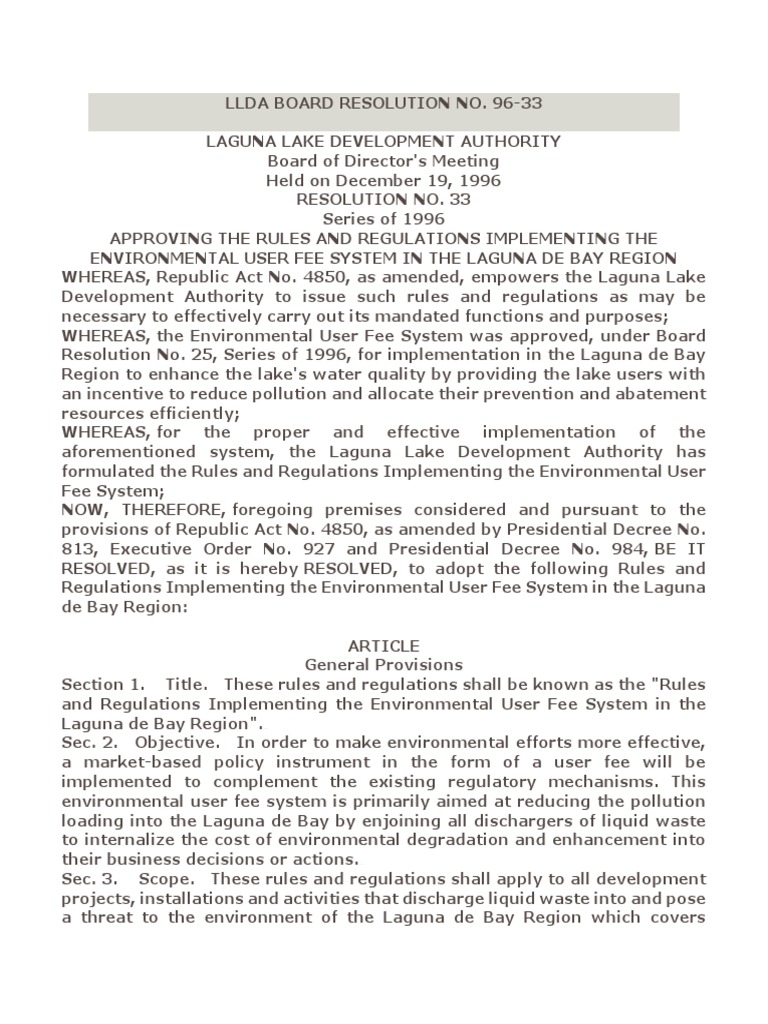 LLDA BOARD RESOLUTION NO. 96-33

LAGUNA LAKE DEVELOPMENT AUTHORITY
Board of Director's Meeting
Held on December 19, 1996
RESOLUTION NO. 33
Series of 1996
APPROVING THE RULES AND REGULATIONS IMPLEMENTING THE ENVIRONMENTAL USER FEE SYSTEM IN THE LAGUNA DE BAY REGION

WHEREAS, Republic Act No. 4850, as amended, empowers the Laguna Lake Development Authority to issue such rules and regulations as may be necessary to effectively carry out its mandated functions and purposes;

WHEREAS, the Environmental User Fee System was approved, under Board Resolution No. 25, Series of 1996, for implementation in the Laguna de Bay Region to enhance the lake's water quality by providing the lake users with an incentive to reduce pollution and allocate their prevention and abatement resources efficiently;

WHEREAS, for the proper and effective implementation of the aforementioned system, the Laguna Lake Development Authority has formulated the Rules and Regulations Implementing the Environmental User Fee System;

NOW, THEREFORE, foregoing premises considered and pursuant to the provisions of Republic Act No. 4850, as amended by Presidential Decree No. 813, Executive Order No. 927 and Presidential Decree No. 984, BE IT RESOLVED, as it is hereby RESOLVED, to adopt the following Rules and Regulations Implementing the Environmental User Fee System in the Laguna de Bay Region:

ARTICLE
General Provisions

Section 1. Title. These rules and regulations shall be known as the "Rules and Regulations Implementing the Environmental User Fee System in the Laguna de Bay Region".

Sec. 2. Objective. In order to make environmental efforts more effective, a market-based policy instrument in the form of a user fee will be implemented to complement the existing regulatory mechanisms. This environmental user fee system is primarily aimed at reducing the pollution loading into the Laguna de Bay by enjoining all dischargers of liquid waste to internalize the cost of environmental degradation and enhancement into their business decisions or actions.

Sec. 3. Scope. These rules and regulations shall apply to all development projects, installations and activities that discharge liquid waste into and pose a threat to the environment of the Laguna de Bay Region which covers